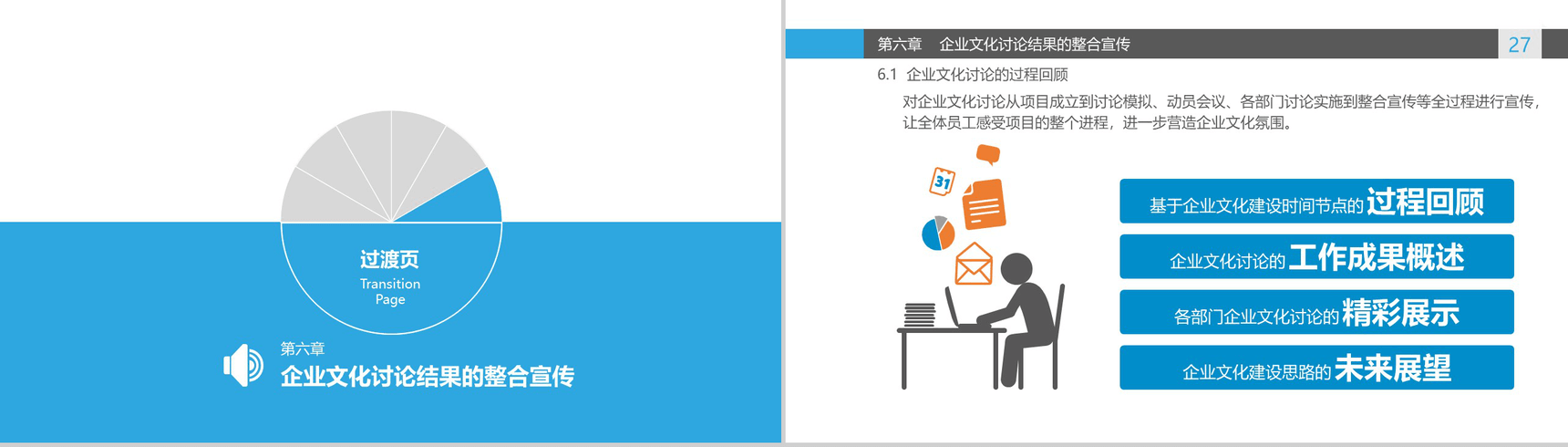 过渡页
Transition Page

第六章
企业文化讨论结果的整合宣传

第六章 企业文化讨论结果的整合宣传

27

6.1 企业文化讨论的过程回顾

对企业文化讨论从项目成立到讨论模拟、动员会议、各部门讨论实施到整合宣传等全过程进行宣传，让全体员工感受项目的整个进程，进一步营造企业文化氛围。

31

基于企业文化建设时间节点的 过程回顾

企业文化讨论的 工作成果概述

各部门企业文化讨论的 精彩展示

企业文化建设思路的 未来展望